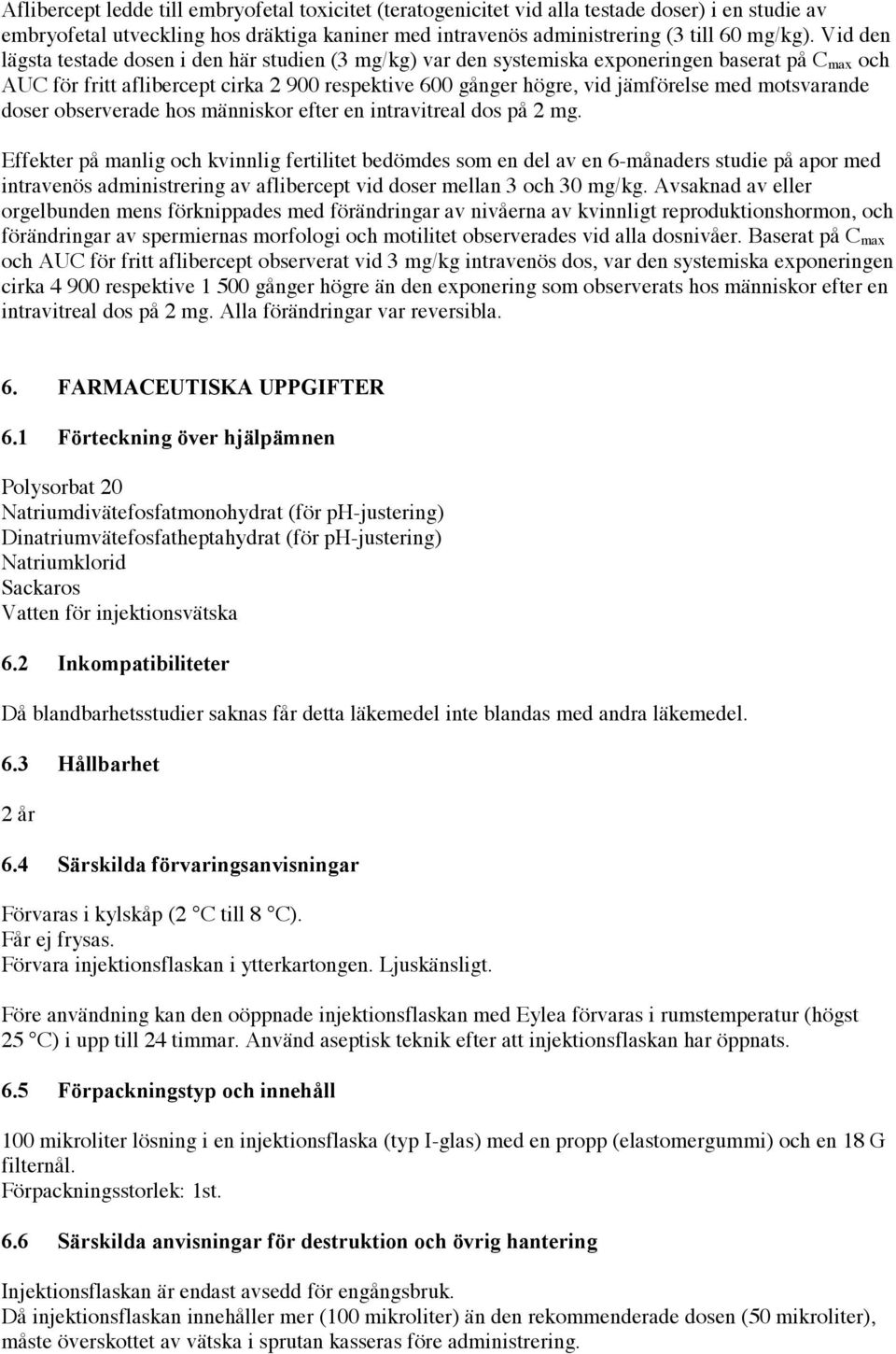 Aflibercept ledde till embryofetal toxicitet (teratogenicitet vid alla testade doser) i en studie av embryofetal utveckling hos dräktiga kaniner med intravenös administrering (3 till 60 mg/kg). Vid den lägsta testade dosen i den här studien (3 mg/kg) var den systemiska exponeringen baserat på $C_{max}$ och AUC för fritt aflibercept cirka 2 900 respektive 600 gånger högre, vid jämförelse med motsvarande doser observerade hos människor efter en intravitreal dos på 2 mg.

Effekter på manlig och kvinnlig fertilitet bedömdes som en del av en 6-månaders studie på apor med intravenös administrering av aflibercept vid doser mellan 3 och 30 mg/kg. Avsaknad av eller orgelbunden mens förknippades med förändringar av nivåerna av kvinnligt reproduktionshormon, och förändringar av spermiernas morfologi och motilitet observerades vid alla dosnivåer. Baserat på $C_{max}$ och AUC för fritt aflibercept observerat vid 3 mg/kg intravenös dos, var den systemiska exponeringen cirka 4 900 respektive 1 500 gånger högre än den exponering som observerats hos människor efter en intravitreal dos på 2 mg. Alla förändringar var reversibla.

6. FARMACEUTISKA UPPGIFTER

6.1 Förteckning över hjälpämnen

Polysorbat 20
Natriumdivätefosfatmonohydrat (för pH-justering)
Dinatriumvätefosfatheptahydrat (för pH-justering)
Natriumklorid
Sackaros
Vatten för injektionsvätska

6.2 Inkompatibiliteter

Då blandbarhetsstudier saknas får detta läkemedel inte blandas med andra läkemedel.

6.3 Hållbarhet

2 år

6.4 Särskilda förvaringsanvisningar

Förvaras i kylskåp (2 °C till 8 °C).
Får ej frysas.
Förvara injektionsflaskan i ytterkartongen. Ljuskänsligt.

Före användning kan den oöppnade injektionsflaskan med Eylea förvaras i rumstemperatur (högst 25 °C) i upp till 24 timmar. Använd aseptisk teknik efter att injektionsflaskan har öppnats.

6.5 Förpackningstyp och innehåll

100 mikroliter lösning i en injektionsflaska (typ I-glas) med en propp (elastomergummi) och en 18 G filternål.
Förpackningsstorlek: 1st.

6.6 Särskilda anvisningar för destruktion och övrig hantering

Injektionsflaskan är endast avsedd för engångsbruk.
Då injektionsflaskan innehåller mer (100 mikroliter) än den rekommenderade dosen (50 mikroliter), måste överskottet av vätska i sprutan kasseras före administrering.